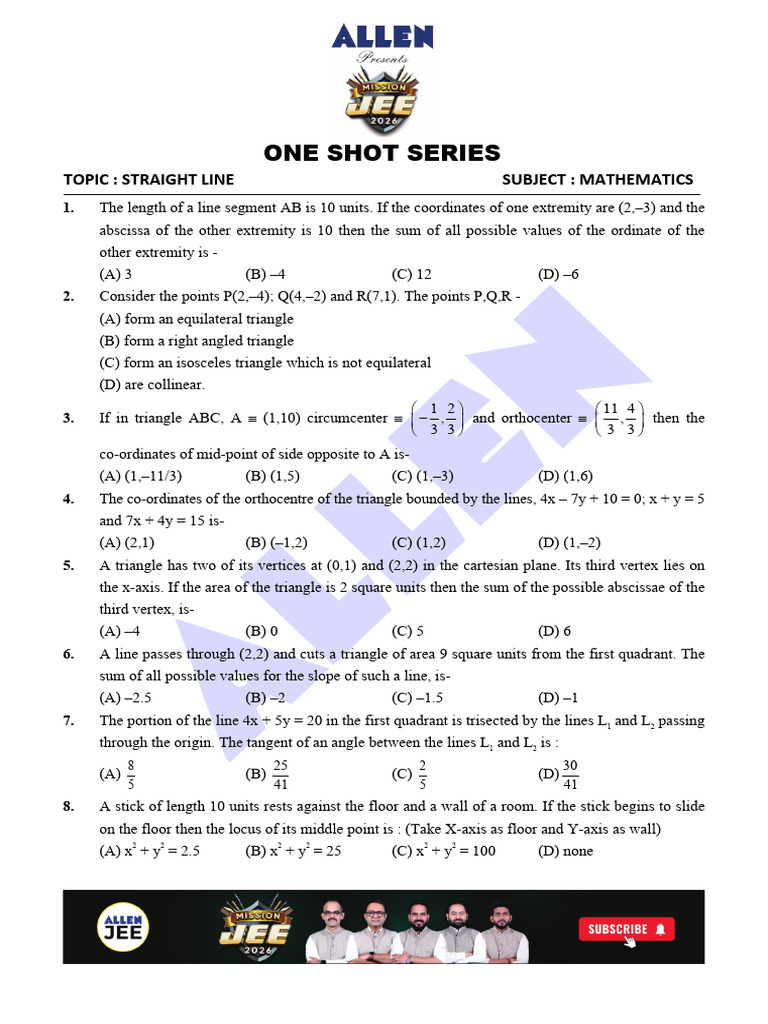 ALLEN
Presents
MISSION
JEE
2026

ONE SHOT SERIES

TOPIC : STRAIGHT LINE SUBJECT : MATHEMATICS

1. The length of a line segment AB is 10 units. If the coordinates of one extremity are (2,–3) and the abscissa of the other extremity is 10 then the sum of all possible values of the ordinate of the other extremity is -
(A) 3 (B) –4 (C) 12 (D) –6

2. Consider the points P(2,–4); Q(4,–2) and R(7,1). The points P,Q,R -
(A) form an equilateral triangle
(B) form a right angled triangle
(C) form an isosceles triangle which is not equilateral
(D) are collinear.

3. If in triangle ABC, A ≡ (1,10) circumcenter ≡ $\left(-\frac{1}{3},\frac{2}{3}\right)$ and orthocenter ≡ $\left(\frac{11}{3},\frac{4}{3}\right)$ then the co-ordinates of mid-point of side opposite to A is-
(A) (1,–11/3) (B) (1,5) (C) (1,–3) (D) (1,6)

4. The co-ordinates of the orthocentre of the triangle bounded by the lines, 4x – 7y + 10 = 0; x + y = 5 and 7x + 4y = 15 is-
(A) (2,1) (B) (–1,2) (C) (1,2) (D) (1,–2)

5. A triangle has two of its vertices at (0,1) and (2,2) in the cartesian plane. Its third vertex lies on the x-axis. If the area of the triangle is 2 square units then the sum of the possible abscissae of the third vertex, is-
(A) –4 (B) 0 (C) 5 (D) 6

6. A line passes through (2,2) and cuts a triangle of area 9 square units from the first quadrant. The sum of all possible values for the slope of such a line, is-
(A) –2.5 (B) –2 (C) –1.5 (D) –1

7. The portion of the line 4x + 5y = 20 in the first quadrant is trisected by the lines $L_1$ and $L_2$ passing through the origin. The tangent of an angle between the lines $L_1$ and $L_2$ is :
(A) $\frac{8}{5}$ (B) $\frac{25}{41}$ (C) $\frac{2}{5}$ (D) $\frac{30}{41}$

8. A stick of length 10 units rests against the floor and a wall of a room. If the stick begins to slide on the floor then the locus of its middle point is : (Take X-axis as floor and Y-axis as wall)
(A) $x^2 + y^2 = 2.5$ (B) $x^2 + y^2 = 25$ (C) $x^2 + y^2 = 100$ (D) none

ALLEN JEE
MISSION
JEE
2026
SUBSCRIBE

ALLEN